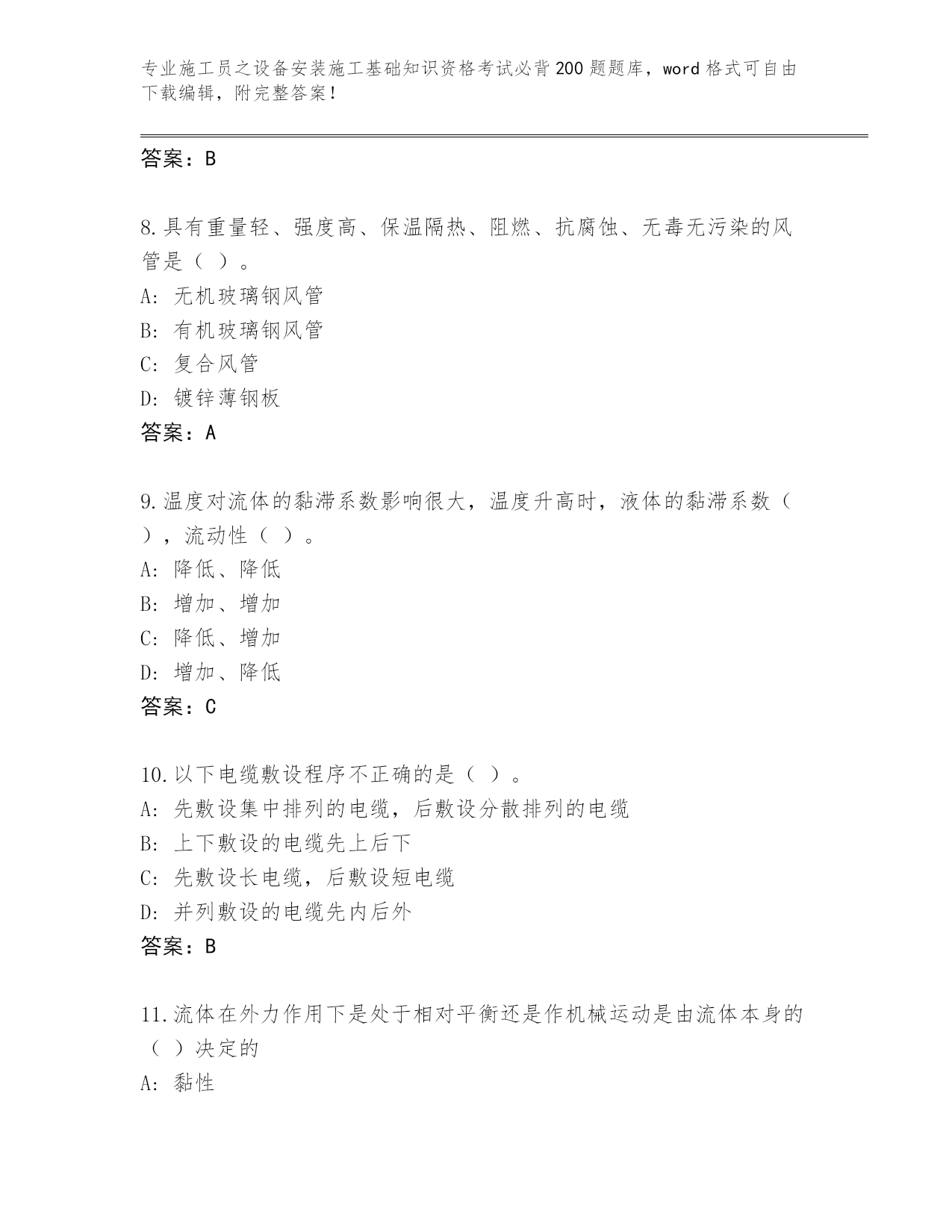 专业施工员之设备安装施工基础知识资格考试必背200题题库，word格式可自由下载编辑，附完整答案！

答案：B

8.具有重量轻、强度高、保温隔热、阻燃、抗腐蚀、无毒无污染的风管是（ ）。
A: 无机玻璃钢风管
B: 有机玻璃钢风管
C: 复合风管
D: 镀锌薄钢板
答案：A

9.温度对流体的黏滞系数影响很大，温度升高时，液体的黏滞系数（ ），流动性（ ）。
A: 降低、降低
B: 增加、增加
C: 降低、增加
D: 增加、降低
答案：C

10.以下电缆敷设程序不正确的是（ ）。
A: 先敷设集中排列的电缆，后敷设分散排列的电缆
B: 上下敷设的电缆先上后下
C: 先敷设长电缆，后敷设短电缆
D: 并列敷设的电缆先内后外
答案：B

11.流体在外力作用下是处于相对平衡还是作机械运动是由流体本身的（ ）决定的
A: 黏性